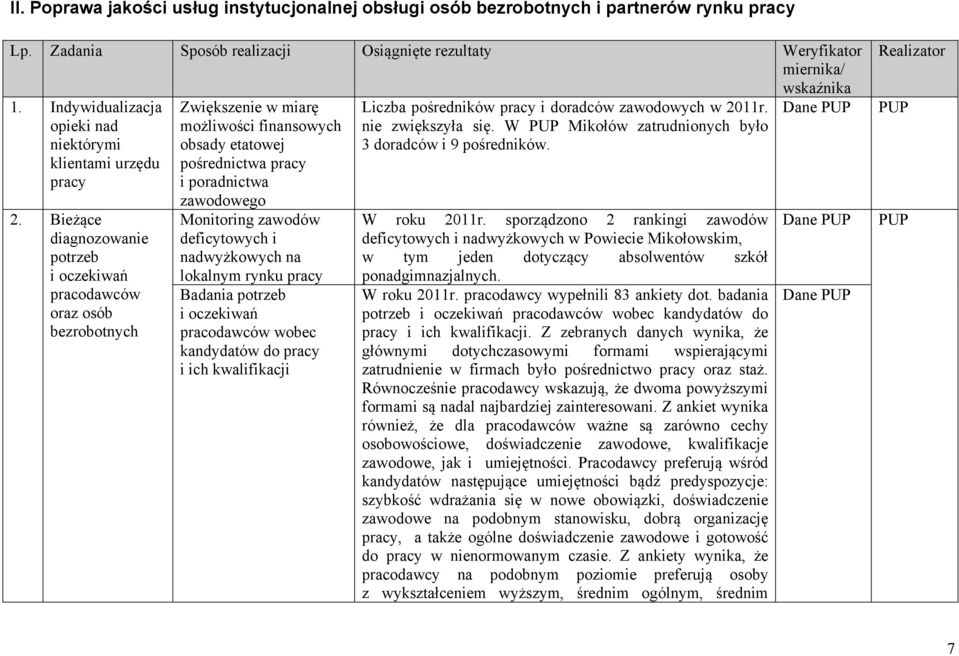 II. Poprawa jakości usług instytucjonalnej obsługi osób bezrobotnych i partnerów rynku pracy

| Lp. | Zadania | Sposób realizacji | Osiągnięte rezultaty | Weryfikator miernika/ wskaźnika | Realizator |
|---|---|---|---|---|---|
| 1. | Indywidualizacja opieki nad niektórymi klientami urzędu pracy | Zwiększenie w miarę możliwości finansowych obsady etatowej pośrednictwa pracy i poradnictwa zawodowego | Liczba pośredników pracy i doradców zawodowych w 2011r. nie zwiększyła się. W PUP Mikołów zatrudnionych było 3 doradców i 9 pośredników. | Dane PUP | PUP |
| 2. | Bieżące diagnozowanie potrzeb i oczekiwań pracodawców oraz osób bezrobotnych | Monitoring zawodów deficytowych i nadwyżkowych na lokalnym rynku pracy | W roku 2011r. sporządzono 2 rankingi zawodów deficytowych i nadwyżkowych w Powiecie Mikołowskim, w tym jeden dotyczący absolwentów szkół ponadgimnazjalnych. | Dane PUP | PUP |
| | | Badania potrzeb i oczekiwań pracodawców wobec kandydatów do pracy i ich kwalifikacji | W roku 2011r. pracodawcy wypełnili 83 ankiety dot. badania potrzeb i oczekiwań pracodawców wobec kandydatów do pracy i ich kwalifikacji. Z zebranych danych wynika, że głównymi dotychczasowymi formami wspierającymi zatrudnienie w firmach było pośrednictwo pracy oraz staż. Równocześnie pracodawcy wskazują, że dwoma powyższymi formami są nadal najbardziej zainteresowani. Z ankiet wynika również, że dla pracodawców ważne są zarówno cechy osobowościowe, doświadczenie zawodowe, kwalifikacje zawodowe, jak i umiejętności. Pracodawcy preferują wśród kandydatów następujące umiejętności bądź predyspozycje: szybkość wdrażania się w nowe obowiązki, doświadczenie zawodowe na podobnym stanowisku, dobrą organizację pracy, a także ogólne doświadczenie zawodowe i gotowość do pracy w nienormowanym czasie. Z ankiety wynika, że pracodawcy na podobnym poziomie preferują osoby z wykształceniem wyższym, średnim ogólnym, średnim | Dane PUP | |

7